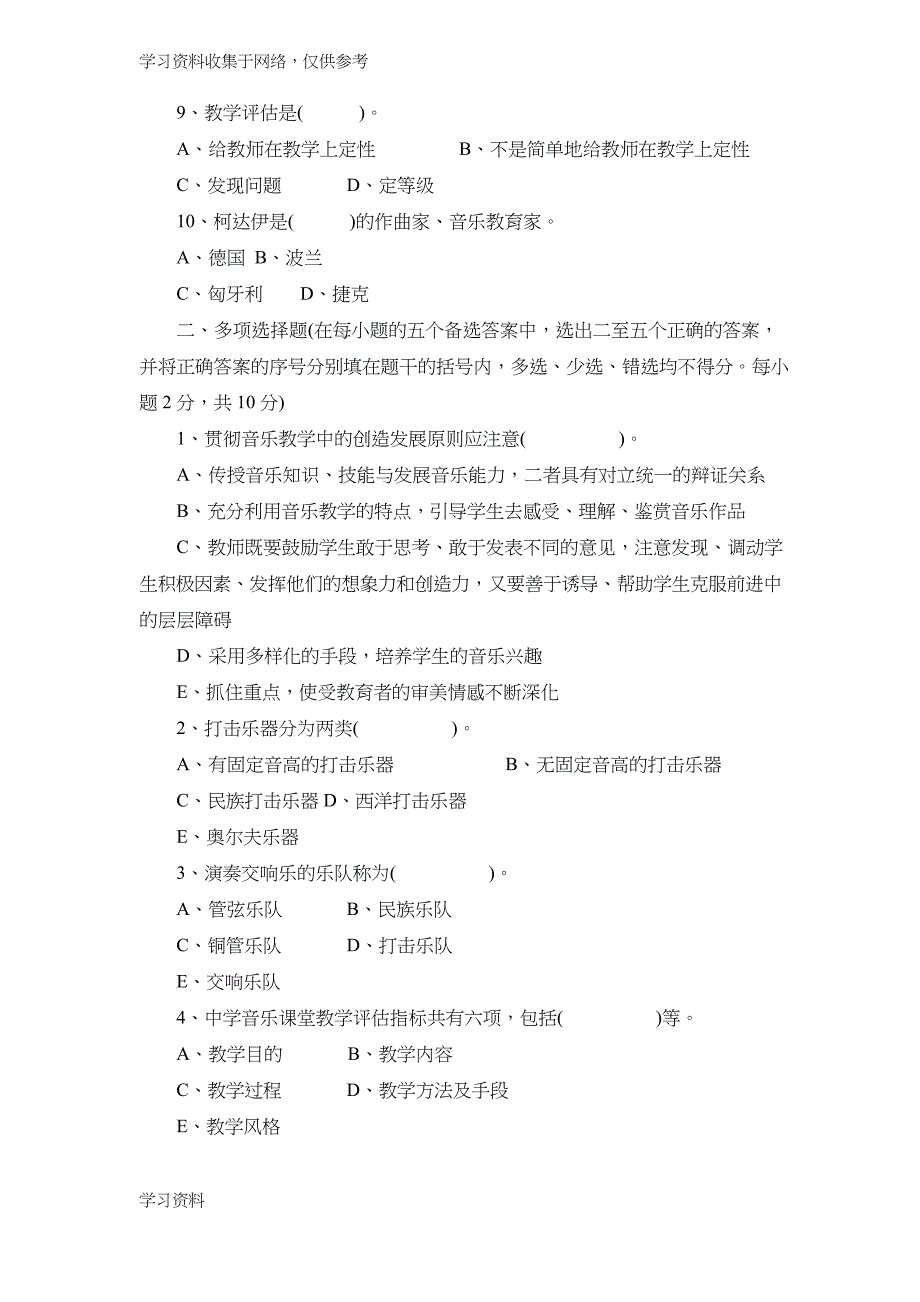 学习资料收集于网络，仅供参考

9、教学评估是(　　)。

A、给教师在教学上定性　　B、不是简单地给教师在教学上定性

C、发现问题　　D、定等级

10、柯达伊是(　　)的作曲家、音乐教育家。

A、德国 B、波兰

C、匈牙利　　D、捷克

二、多项选择题(在每小题的五个备选答案中，选出二至五个正确的答案，并将正确答案的序号分别填在题干的括号内，多选、少选、错选均不得分。每小题 2 分，共 10 分)

1、贯彻音乐教学中的创造发展原则应注意(　　)。

A、传授音乐知识、技能与发展音乐能力，二者具有对立统一的辩证关系

B、充分利用音乐教学的特点，引导学生去感受、理解、鉴赏音乐作品

C、教师既要鼓励学生敢于思考、敢于发表不同的意见，注意发现、调动学生积极因素、发挥他们的想象力和创造力，又要善于诱导、帮助学生克服前进中的层层障碍

D、采用多样化的手段，培养学生的音乐兴趣

E、抓住重点，使受教育者的审美情感不断深化

2、打击乐器分为两类(　　)。

A、有固定音高的打击乐器　　B、无固定音高的打击乐器

C、民族打击乐器 D、西洋打击乐器

E、奥尔夫乐器

3、演奏交响乐的乐队称为(　　)。

A、管弦乐队　　B、民族乐队

C、铜管乐队　　D、打击乐队

E、交响乐队

4、中学音乐课堂教学评估指标共有六项，包括(　　)等。

A、教学目的　　B、教学内容

C、教学过程　　D、教学方法及手段

E、教学风格

学习资料